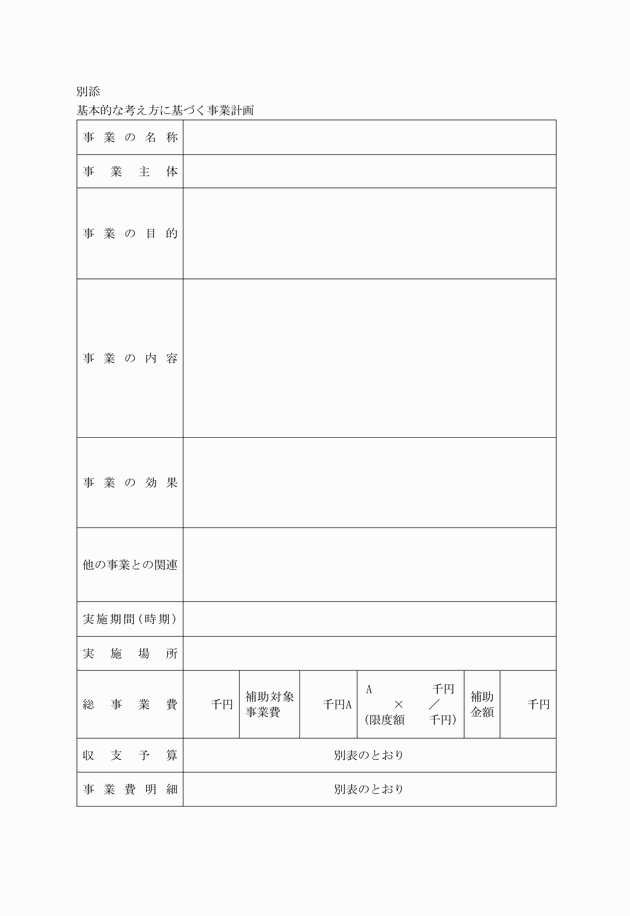 別添
基本的な考え方に基づく事業計画

| 事業の名称 | | | | | | |
|---|---|---|---|---|---|---|
| 事業主体 | | | | | | |
| 事業の目的 | | | | | | |
| 事業の内容 | | | | | | |
| 事業の効果 | | | | | | |
| 他の事業との関連 | | | | | | |
| 実施期間（時期） | | | | | | |
| 実施場所 | | | | | | |
| 総事業費 | 千円 | 補助対象事業費 | 千円A | A 千円 × ／ （限度額 千円） | 補助金額 | 千円 |
| 収支予算 | 別表のとおり | | | | | |
| 事業費明細 | 別表のとおり | | | | | |